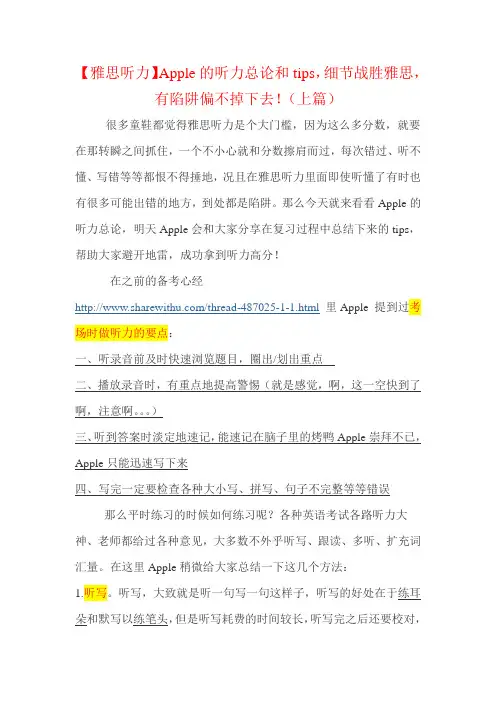 【雅思听力】Apple 的听力总论和 tips，细节战胜雅思，有陷阱偏不掉下去！（上篇）

很多童鞋都觉得雅思听力是个大门槛，因为这么多分数，就要在那转瞬之间抓住，一个不小心就和分数擦肩而过，每次错过、听不懂、写错等等都恨不得捶地，况且在雅思听力里面即使听懂了有时也有很多可能出错的地方，到处都是陷阱。那么今天就来看看 Apple 的听力总论，明天 Apple 会和大家分享在复习过程中总结下来的 tips，帮助大家避开地雷，成功拿到听力高分！

在之前的备考心经 http://www.sharewithu.com/thread-487025-1-1.html 里 Apple 提到过考场时做听力的要点：

一、听录音前及时快速浏览题目，圈出/划出重点

二、播放录音时，有重点地提高警惕（就是感觉，啊，这一空快到了啊，注意啊。。。）

三、听到答案时淡定地速记，能速记在脑子里的烤鸭 Apple 崇拜不已，Apple 只能迅速写下来

四、写完一定要检查各种大小写、拼写、句子不完整等等错误

那么平时练习的时候如何练习呢？各种英语考试各路听力大神、老师都给过各种意见，大多数不外乎听写、跟读、多听、扩充词汇量。在这里 Apple 稍微给大家总结一下这几个方法：

1.听写。听写，大致就是听一句写一句这样子，听写的好处在于练耳朵和默写以练笔头，但是听写耗费的时间较长，听写完之后还要校对，